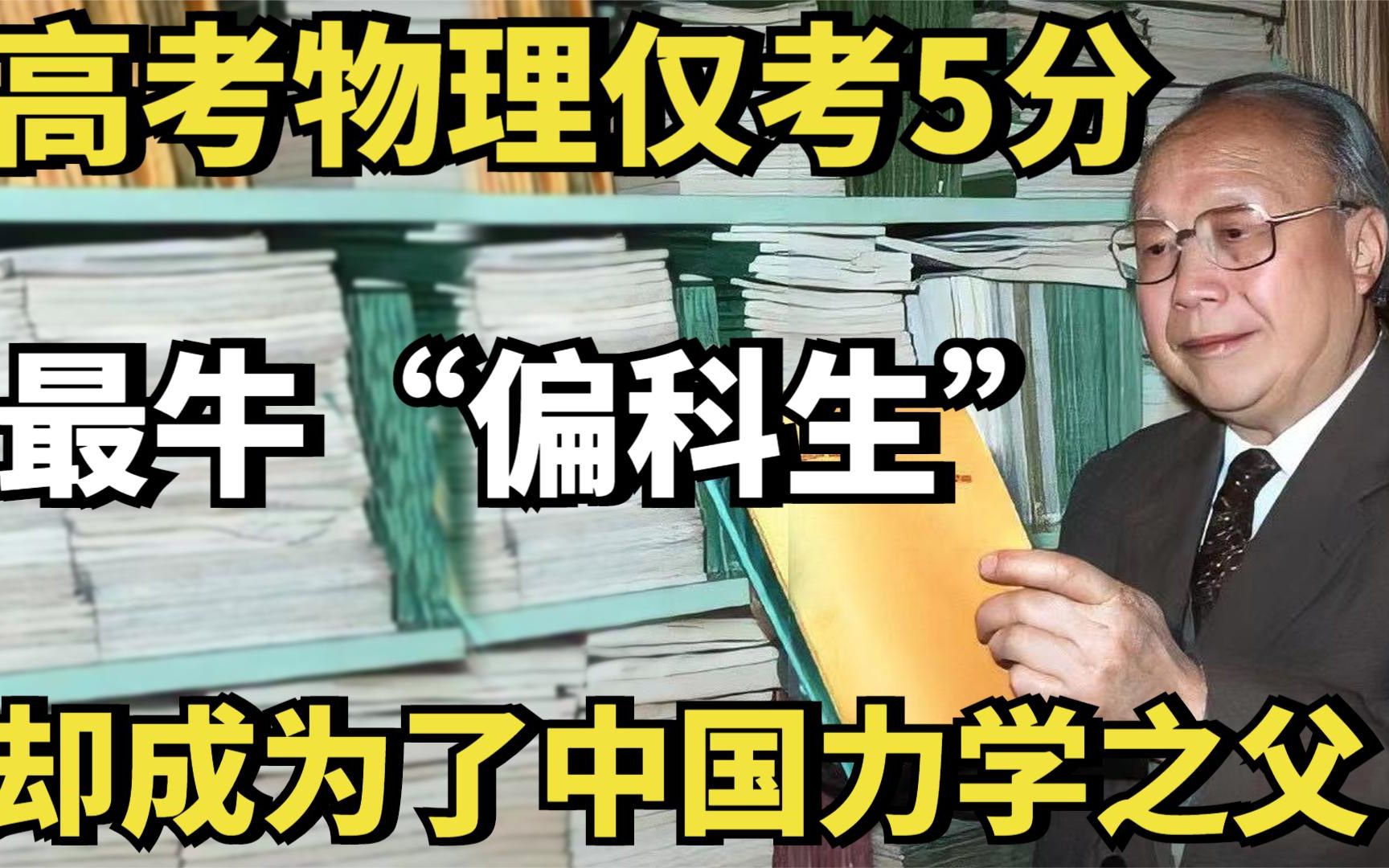 高考物理仅考5分

最牛“偏科生”

却成为了中国力学之父